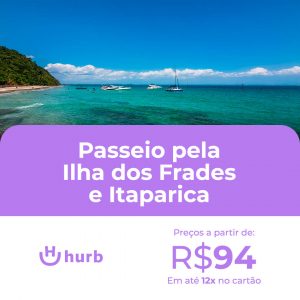 Passeio pela Ilha dos Frades e Itaparica

hurb

Preços a partir de:
R$94
Em até 12x no cartão